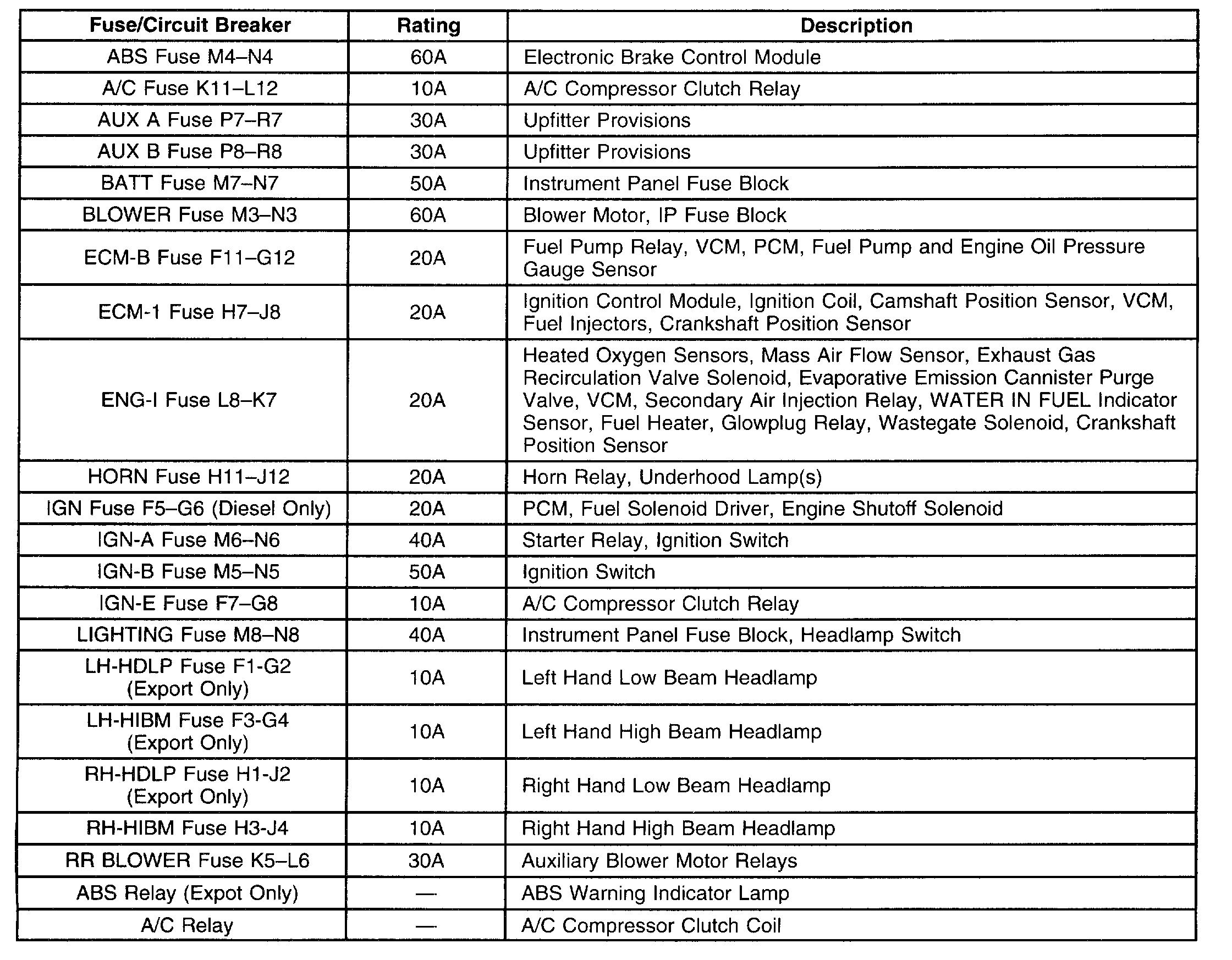 | Fuse/Circuit Breaker | Rating | Description |
|---|---|---|
| ABS Fuse M4–N4 | 60A | Electronic Brake Control Module |
| A/C Fuse K11–L12 | 10A | A/C Compressor Clutch Relay |
| AUX A Fuse P7–R7 | 30A | Upfitter Provisions |
| AUX B Fuse P8–R8 | 30A | Upfitter Provisions |
| BATT Fuse M7–N7 | 50A | Instrument Panel Fuse Block |
| BLOWER Fuse M3–N3 | 60A | Blower Motor, IP Fuse Block |
| ECM-B Fuse F11–G12 | 20A | Fuel Pump Relay, VCM, PCM, Fuel Pump and Engine Oil Pressure Gauge Sensor |
| ECM-1 Fuse H7–J8 | 20A | Ignition Control Module, Ignition Coil, Camshaft Position Sensor, VCM, Fuel Injectors, Crankshaft Position Sensor |
| ENG-I Fuse L8–K7 | 20A | Heated Oxygen Sensors, Mass Air Flow Sensor, Exhaust Gas Recirculation Valve Solenoid, Evaporative Emission Cannister Purge Valve, VCM, Secondary Air Injection Relay, WATER IN FUEL Indicator Sensor, Fuel Heater, Glowplug Relay, Wastegate Solenoid, Crankshaft Position Sensor |
| HORN Fuse H11–J12 | 20A | Horn Relay, Underhood Lamp(s) |
| IGN Fuse F5–G6 (Diesel Only) | 20A | PCM, Fuel Solenoid Driver, Engine Shutoff Solenoid |
| IGN-A Fuse M6–N6 | 40A | Starter Relay, Ignition Switch |
| IGN-B Fuse M5–N5 | 50A | Ignition Switch |
| IGN-E Fuse F7–G8 | 10A | A/C Compressor Clutch Relay |
| LIGHTING Fuse M8–N8 | 40A | Instrument Panel Fuse Block, Headlamp Switch |
| LH-HDLP Fuse F1-G2 (Export Only) | 10A | Left Hand Low Beam Headlamp |
| LH-HIBM Fuse F3-G4 (Export Only) | 10A | Left Hand High Beam Headlamp |
| RH-HDLP Fuse H1-J2 (Export Only) | 10A | Right Hand Low Beam Headlamp |
| RH-HIBM Fuse H3-J4 | 10A | Right Hand High Beam Headlamp |
| RR BLOWER Fuse K5–L6 | 30A | Auxiliary Blower Motor Relays |
| ABS Relay (Expot Only) | — | ABS Warning Indicator Lamp |
| A/C Relay | — | A/C Compressor Clutch Coil |